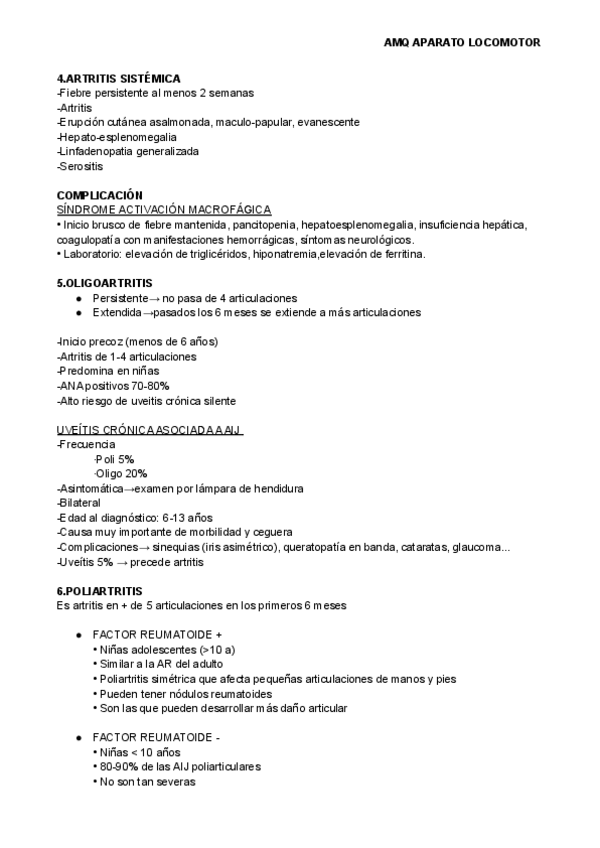 AMQ APARATO LOCOMOTOR

4.ARTRITIS SISTÉMICA
-Fiebre persistente al menos 2 semanas
-Artritis
-Erupción cutánea asalmonada, maculo-papular, evanescente
-Hepato-esplenomegalia
-Linfadenopatia generalizada
-Serositis

COMPLICACIÓN
SÍNDROME ACTIVACIÓN MACROFÁGICA
• Inicio brusco de fiebre mantenida, pancitopenia, hepatoesplenomegalia, insuficiencia hepática, coagulopatía con manifestaciones hemorrágicas, síntomas neurológicos.
• Laboratorio: elevación de triglicéridos, hiponatremia,elevación de ferritina.

5.OLIGOARTRITIS
● Persistente→ no pasa de 4 articulaciones
● Extendida→pasados los 6 meses se extiende a más articulaciones

-Inicio precoz (menos de 6 años)
-Artritis de 1-4 articulaciones
-Predomina en niñas
-ANA positivos 70-80%
-Alto riesgo de uveitis crónica silente

UVEÍTIS CRÓNICA ASOCIADA A AIJ
-Frecuencia
-Poli 5%
-Oligo 20%
-Asintomática→examen por lámpara de hendidura
-Bilateral
-Edad al diagnóstico: 6-13 años
-Causa muy importante de morbilidad y ceguera
-Complicaciones→ sinequias (iris asimétrico), queratopatía en banda, cataratas, glaucoma...
-Uveítis 5% → precede artritis

6.POLIARTRITIS
Es artritis en + de 5 articulaciones en los primeros 6 meses

● FACTOR REUMATOIDE +
• Niñas adolescentes (>10 a)
• Similar a la AR del adulto
• Poliartritis simétrica que afecta pequeñas articulaciones de manos y pies
• Pueden tener nódulos reumatoides
• Son las que pueden desarrollar más daño articular

● FACTOR REUMATOIDE -
• Niñas < 10 años
• 80-90% de las AIJ poliarticulares
• No son tan severas